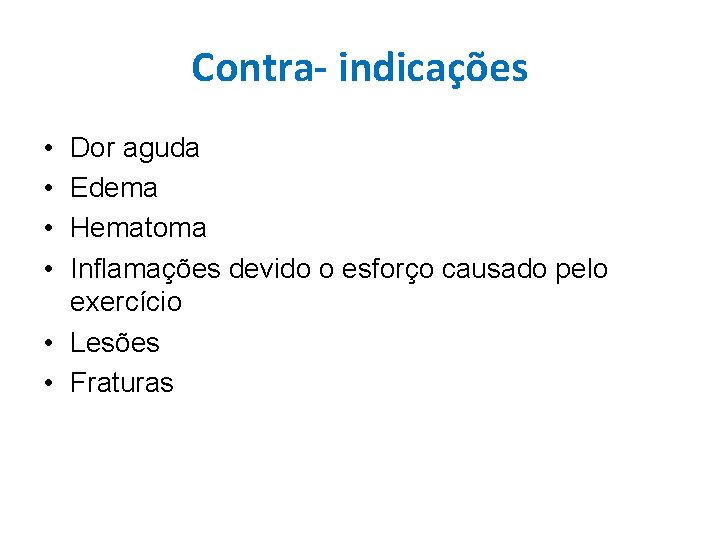 Contra- indicações

• Dor aguda
• Edema
• Hematoma
• Inflamações devido o esforço causado pelo exercício
• Lesões
• Fraturas